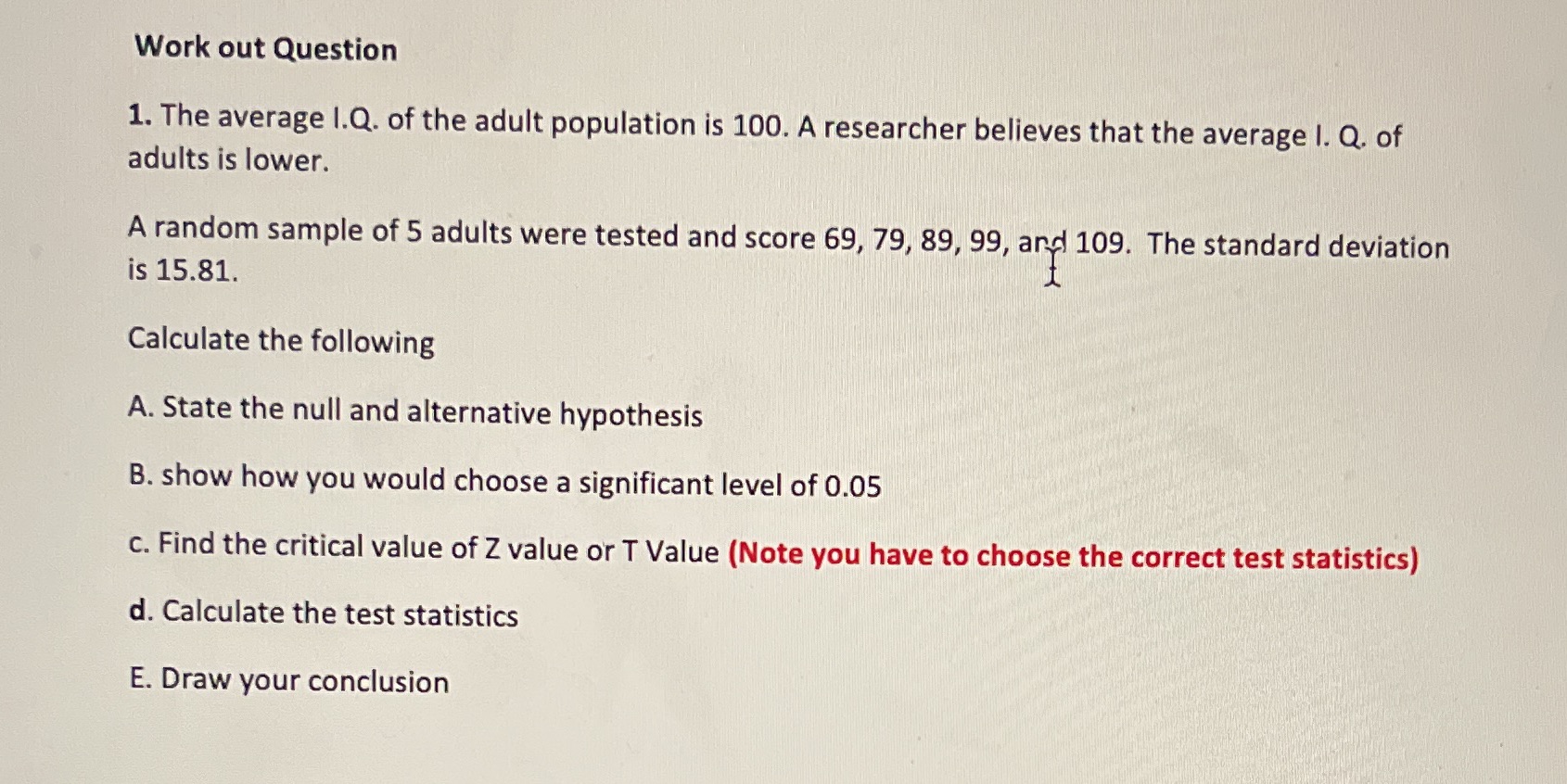 Work out Question

1. The average I.Q. of the adult population is 100. A researcher believes that the average I. Q. of adults is lower.

A random sample of 5 adults were tested and score 69, 79, 89, 99, and 109. The standard deviation is 15.81.

Calculate the following

A. State the null and alternative hypothesis

B. show how you would choose a significant level of 0.05

c. Find the critical value of Z value or T Value (Note you have to choose the correct test statistics)

d. Calculate the test statistics

E. Draw your conclusion